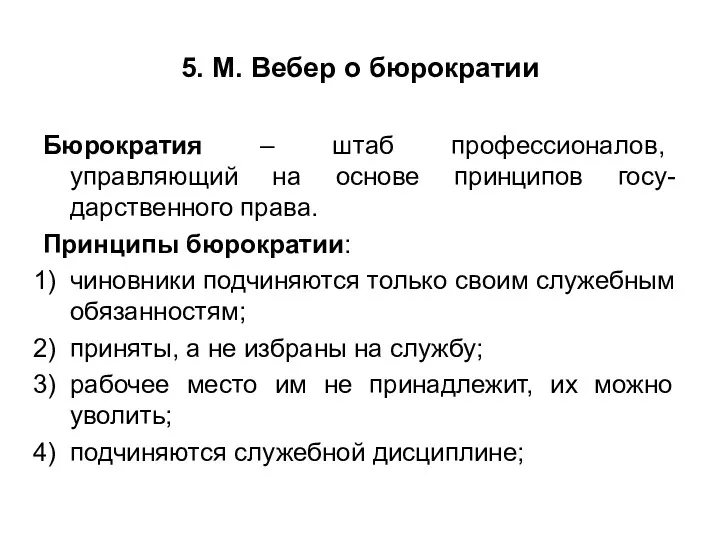 5. М. Вебер о бюрократии

Бюрократия – штаб профессионалов, управляющий на основе принципов государственного права.

Принципы бюрократии:

1) чиновники подчиняются только своим служебным обязанностям;
2) приняты, а не избраны на службу;
3) рабочее место им не принадлежит, их можно уволить;
4) подчиняются служебной дисциплине;